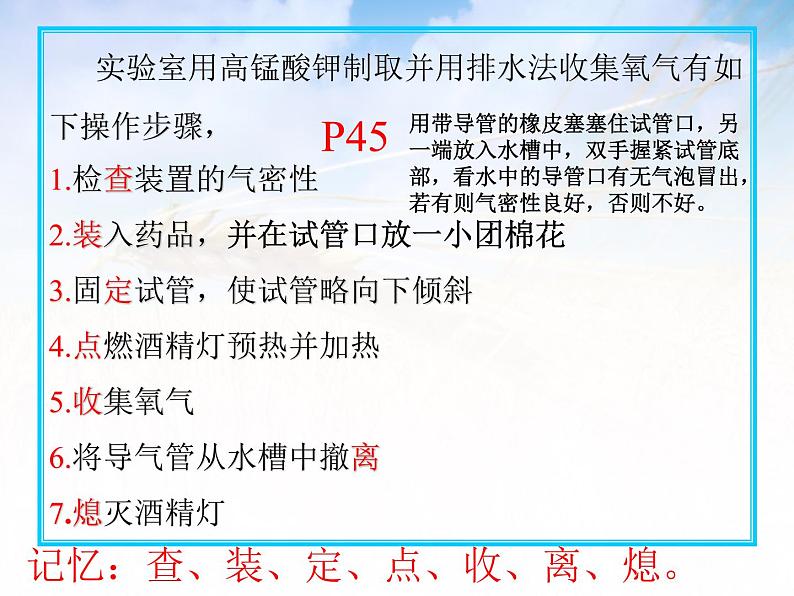 实验室用高锰酸钾制取并用排水法收集氧气有如下操作步骤，

P45

用带导管的橡皮塞塞住试管口，另一端放入水槽中，双手握紧试管底部，看水中的导管口有无气泡冒出，若有则气密性良好，否则不好。

1.检查装置的气密性

2.装入药品，并在试管口放一小团棉花

3.固定试管，使试管略向下倾斜

4.点燃酒精灯预热并加热

5.收集氧气

6.将导气管从水槽中撤离

7.熄灭酒精灯

记忆：查、装、定、点、收、离、熄。